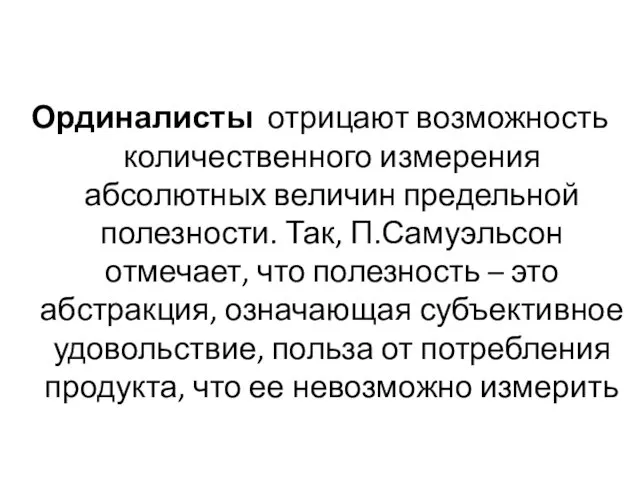 Ординалисты отрицают возможность количественного измерения абсолютных величин предельной полезности. Так, П.Самуэльсон отмечает, что полезность – это абстракция, означающая субъективное удовольствие, польза от потребления продукта, что ее невозможно измерить